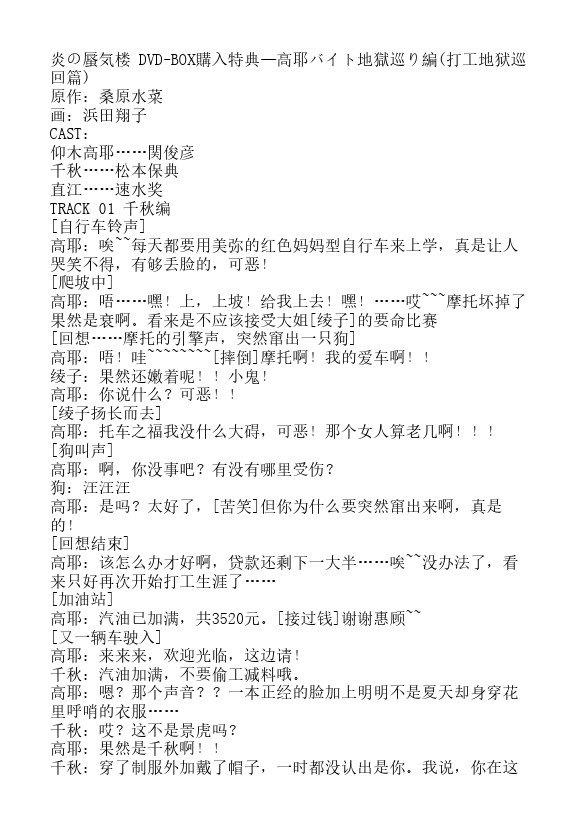 炎の蜃気楼 DVD-BOX購入特典—高耶バイト地獄巡り編(打工地狱巡回篇)
原作：桑原水菜
画：浜田翔子
CAST：
仰木高耶……関俊彦
千秋……松本保典
直江……速水奖
TRACK 01 千秋编
[自行车铃声]
高耶：唉~~每天都要用美弥的红色妈妈型自行车来上学，真是让人哭笑不得，有够丢脸的，可恶！
[爬坡中]
高耶：唔……嘿！上，上坡！给我上去！嘿！……哎~~~摩托坏掉了果然是衰啊。看来是不应该接受大姐[绫子]的要命比赛
[回想……摩托的引擎声，突然窜出一只狗]
高耶：唔！哇~~~~~~~~[摔倒]摩托啊！我的爱车啊！！
绫子：果然还嫩着呢！！小鬼！
高耶：你说什么？可恶！！
[绫子扬长而去]
高耶：托车之福我没什么大碍，可恶！那个女人算老几啊！！！
[狗叫声]
高耶：啊，你没事吧？有没有哪里受伤？
狗：汪汪汪
高耶：是吗？太好了，[苦笑]但你为什么要突然窜出来啊，真是的！
[回想结束]
高耶：该怎么办才好啊，贷款还剩下一大半……唉~~没办法了，看来只好再次开始打工生涯了……
[加油站]
高耶：汽油已加满，共3520元。[接过钱]谢谢惠顾~~
[又一辆车驶入]
高耶：来来来，欢迎光临，这边请！
千秋：汽油加满，不要偷工减料哦。
高耶：嗯？那个声音？？一本正经的脸加上明明不是夏天却身穿花里呼哨的衣服……
千秋：哎？这不是景虎吗？
高耶：果然是千秋啊！！
千秋：穿了制服外加戴了帽子，一时都没认出是你。我说，你在这